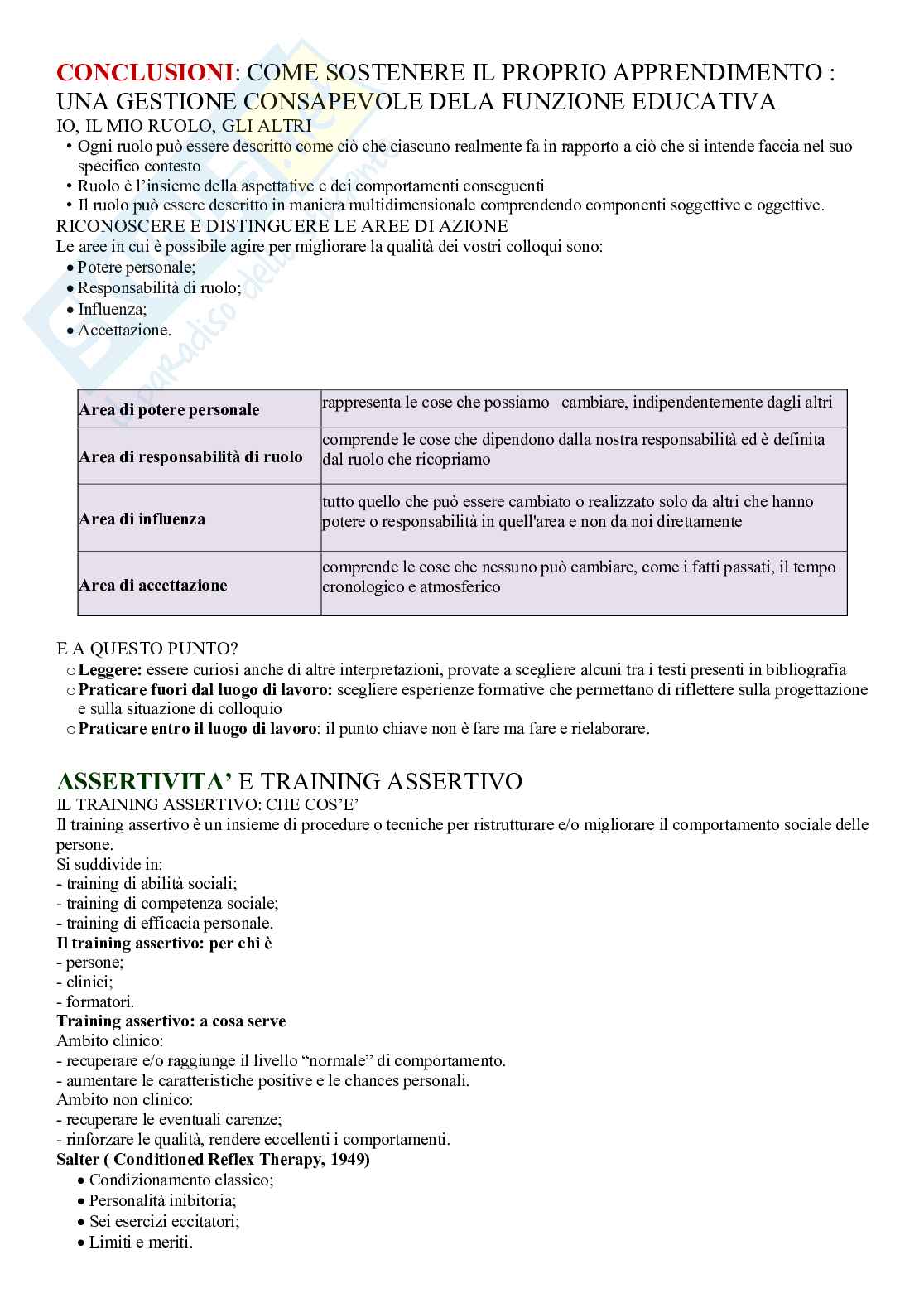 CONCLUSIONI: COME SOSTENERE IL PROPRIO APPRENDIMENTO : UNA GESTIONE CONSAPEVOLE DELA FUNZIONE EDUCATIVA
IO, IL MIO RUOLO, GLI ALTRI
• Ogni ruolo può essere descritto come ciò che ciascuno realmente fa in rapporto a ciò che si intende faccia nel suo specifico contesto
• Ruolo è l'insieme della aspettative e dei comportamenti conseguenti
• Il ruolo può essere descritto in maniera multidimensionale comprendendo componenti soggettive e oggettive.
RICONOSCERE E DISTINGUERE LE AREE DI AZIONE
Le aree in cui è possibile agire per migliorare la qualità dei vostri colloqui sono:
• Potere personale;
• Responsabilità di ruolo;
• Influenza;
• Accettazione.

| Area di potere personale | rappresenta le cose che possiamo cambiare, indipendentemente dagli altri |
|---|---|
| Area di responsabilità di ruolo | comprende le cose che dipendono dalla nostra responsabilità ed è definita dal ruolo che ricopriamo |
| Area di influenza | tutto quello che può essere cambiato o realizzato solo da altri che hanno potere o responsabilità in quell'area e non da noi direttamente |
| Area di accettazione | comprende le cose che nessuno può cambiare, come i fatti passati, il tempo cronologico e atmosferico |

E A QUESTO PUNTO?
o Leggere: essere curiosi anche di altre interpretazioni, provate a scegliere alcuni tra i testi presenti in bibliografia
o Praticare fuori dal luogo di lavoro: scegliere esperienze formative che permettano di riflettere sulla progettazione e sulla situazione di colloquio
o Praticare entro il luogo di lavoro: il punto chiave non è fare ma fare e rielaborare.

ASSERTIVITA' E TRAINING ASSERTIVO
IL TRAINING ASSERTIVO: CHE COS'E'
Il training assertivo è un insieme di procedure o tecniche per ristrutturare e/o migliorare il comportamento sociale delle persone.
Si suddivide in:
- training di abilità sociali;
- training di competenza sociale;
- training di efficacia personale.
Il training assertivo: per chi è
- persone;
- clinici;
- formatori.
Training assertivo: a cosa serve
Ambito clinico:
- recuperare e/o raggiunge il livello "normale" di comportamento.
- aumentare le caratteristiche positive e le chances personali.
Ambito non clinico:
- recuperare le eventuali carenze;
- rinforzare le qualità, rendere eccellenti i comportamenti.
Salter ( Conditioned Reflex Therapy, 1949)
• Condizionamento classico;
• Personalità inibitoria;
• Sei esercizi eccitatori;
• Limiti e meriti.